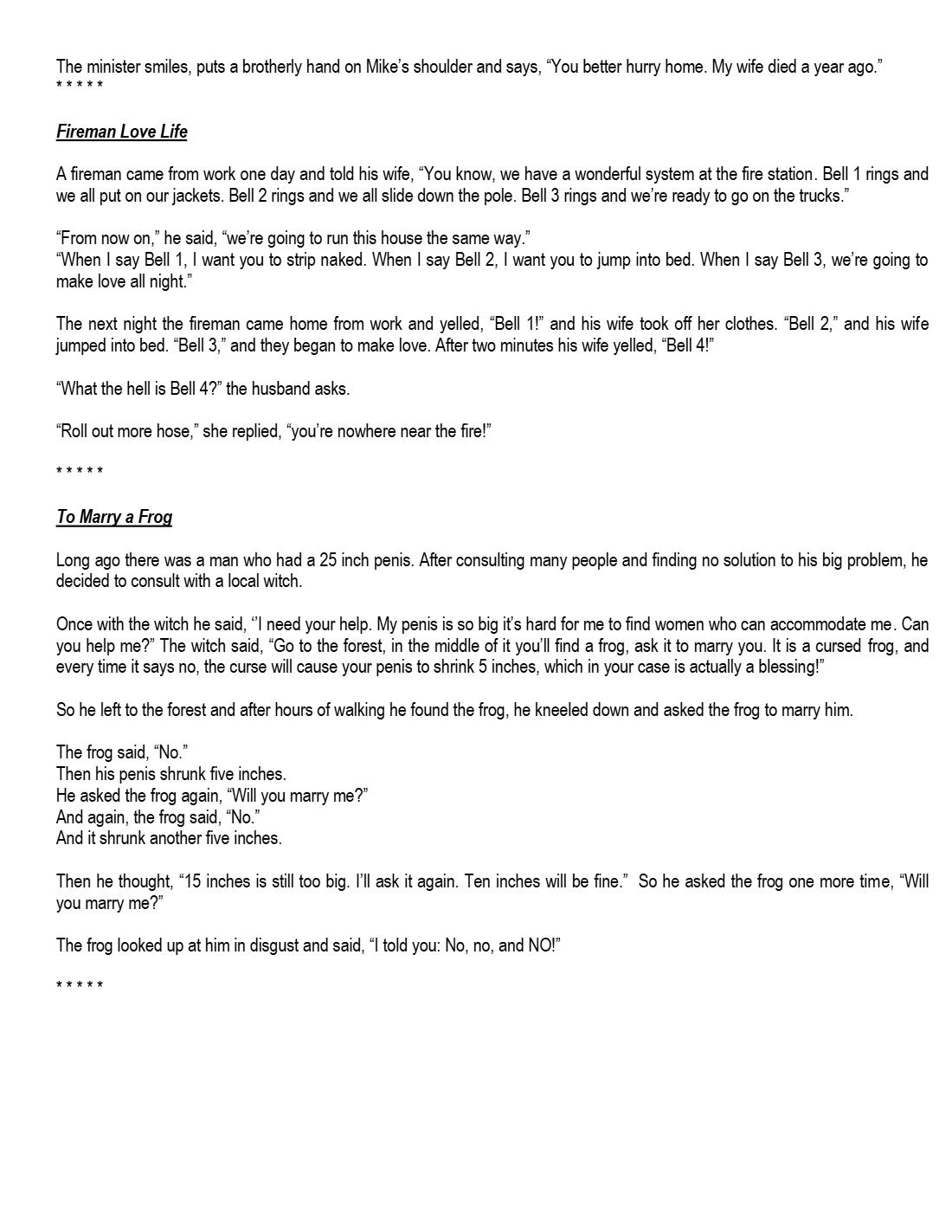 The minister smiles, puts a brotherly hand on Mike's shoulder and says, "You better hurry home. My wife died a year ago."
* * * * *

Fireman Love Life

A fireman came from work one day and told his wife, "You know, we have a wonderful system at the fire station. Bell 1 rings and we all put on our jackets. Bell 2 rings and we all slide down the pole. Bell 3 rings and we're ready to go on the trucks."

"From now on," he said, "we're going to run this house the same way."
"When I say Bell 1, I want you to strip naked. When I say Bell 2, I want you to jump into bed. When I say Bell 3, we're going to make love all night."

The next night the fireman came home from work and yelled, "Bell 1!" and his wife took off her clothes. "Bell 2," and his wife jumped into bed. "Bell 3," and they began to make love. After two minutes his wife yelled, "Bell 4!"

"What the hell is Bell 4?" the husband asks.

"Roll out more hose," she replied, "you're nowhere near the fire!"

* * * * *

To Marry a Frog

Long ago there was a man who had a 25 inch penis. After consulting many people and finding no solution to his big problem, he decided to consult with a local witch.

Once with the witch he said, "I need your help. My penis is so big it's hard for me to find women who can accommodate me. Can you help me?" The witch said, "Go to the forest, in the middle of it you'll find a frog, ask it to marry you. It is a cursed frog, and every time it says no, the curse will cause your penis to shrink 5 inches, which in your case is actually a blessing!"

So he left to the forest and after hours of walking he found the frog, he kneeled down and asked the frog to marry him.

The frog said, "No."
Then his penis shrunk five inches.
He asked the frog again, "Will you marry me?"
And again, the frog said, "No."
And it shrunk another five inches.

Then he thought, "15 inches is still too big. I'll ask it again. Ten inches will be fine." So he asked the frog one more time, "Will you marry me?"

The frog looked up at him in disgust and said, "I told you: No, no, and NO!"

* * * * *